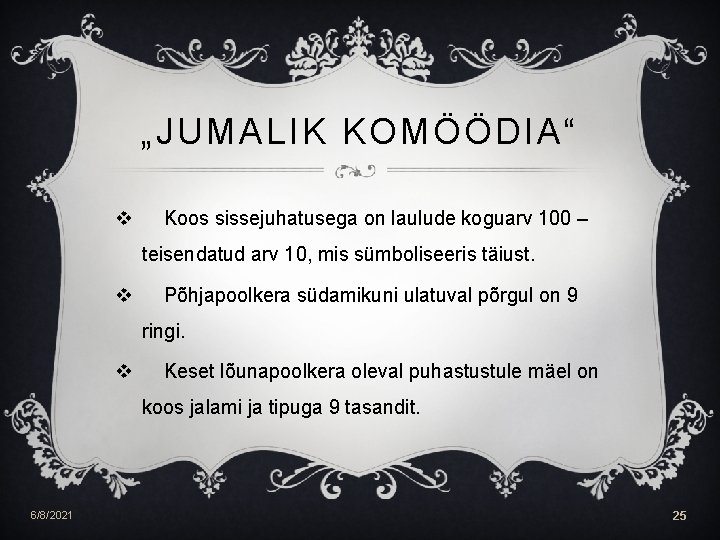 „JUMALIK KOMÖÖDIA“

❖ Koos sissejuhatusega on laulude koguarv 100 – teisendatud arv 10, mis sümboliseeris täiust.

❖ Põhjapoolkera südamikuni ulatuval põrgul on 9 ringi.

❖ Keset lõunapoolkera oleval puhastustule mäel on koos jalami ja tipuga 9 tasandit.

6/8/2021

25